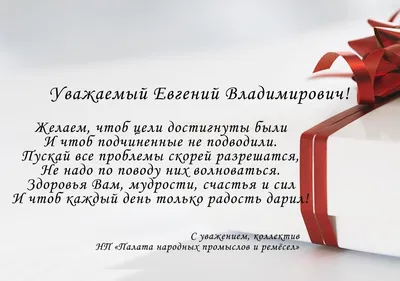 Уважаемый Евгений Владимирович!

Желаем, чтоб цели достигнуты были
И чтоб подчиненные не подводили.
Пускай все проблемы скорей разрешатся,
Не надо по поводу них волноваться.
Здоровья Вам, мудрости, счастья и сил
И чтоб каждый день только радость дарил!

С уважением, коллектив
НП «Палата народных промыслов и ремёсел»